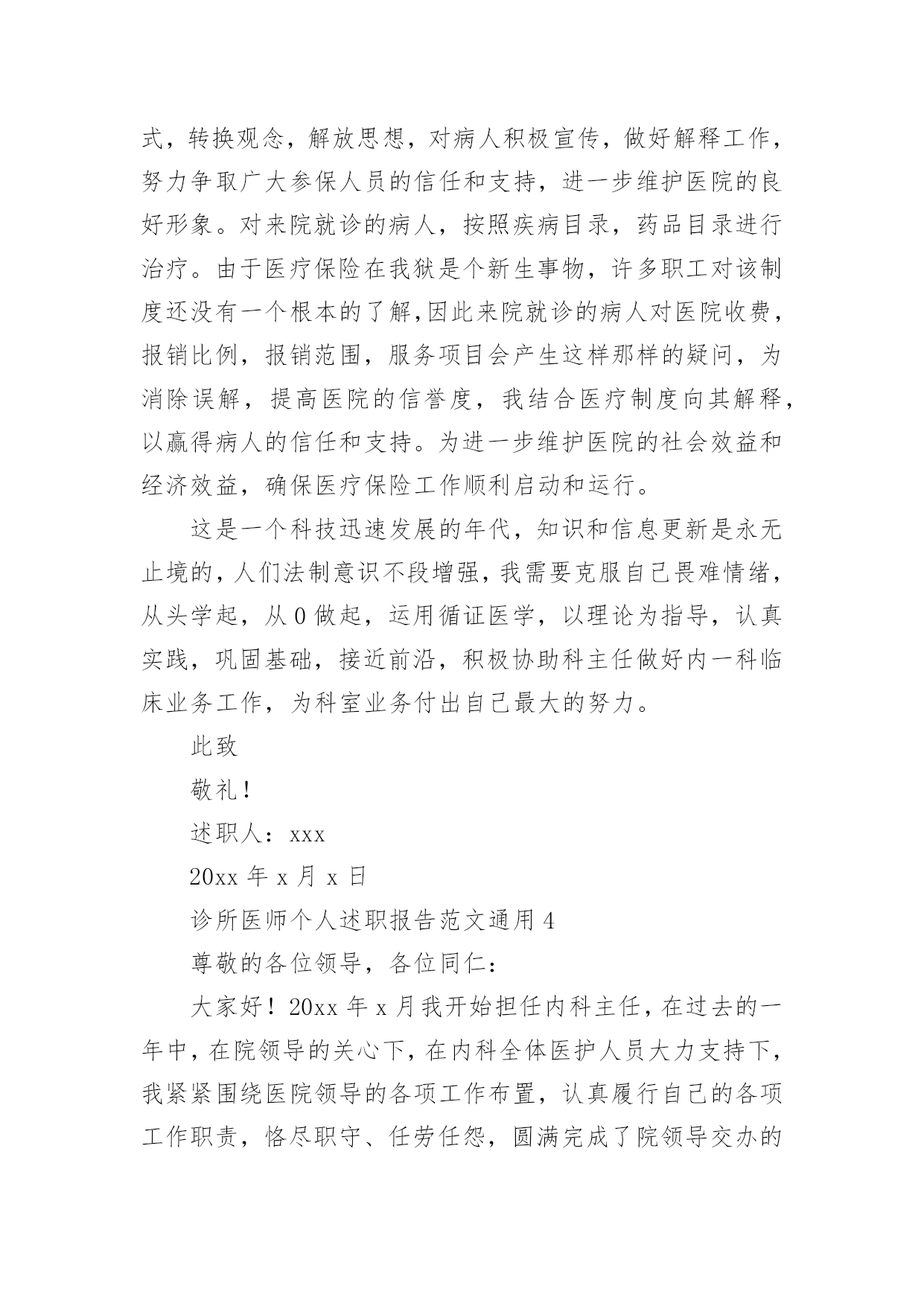 式，转换观念，解放思想，对病人积极宣传，做好解释工作，努力争取广大参保人员的信任和支持，进一步维护医院的良好形象。对来院就诊的病人，按照疾病目录，药品目录进行治疗。由于医疗保险在我狱是个新生事物，许多职工对该制度还没有一个根本的了解,因此来院就诊的病人对医院收费，报销比例，报销范围，服务项目会产生这样那样的疑问，为消除误解，提高医院的信誉度，我结合医疗制度向其解释，以赢得病人的信任和支持。为进一步维护医院的社会效益和经济效益，确保医疗保险工作顺利启动和运行。

这是一个科技迅速发展的年代，知识和信息更新是永无止境的，人们法制意识不段增强，我需要克服自己畏难情绪，从头学起，从0做起，运用循证医学，以理论为指导，认真实践，巩固基础，接近前沿，积极协助科主任做好内一科临床业务工作，为科室业务付出自己最大的努力。

此致

敬礼！

述职人：xxx

20xx 年 x 月 x 日

诊所医师个人述职报告范文通用4

尊敬的各位领导，各位同仁：

大家好！20xx 年 x 月我开始担任内科主任，在过去的一年中，在院领导的关心下，在内科全体医护人员大力支持下，我紧紧围绕医院领导的各项工作布置，认真履行自己的各项工作职责，恪尽职守、任劳任怨，圆满完成了院领导交办的